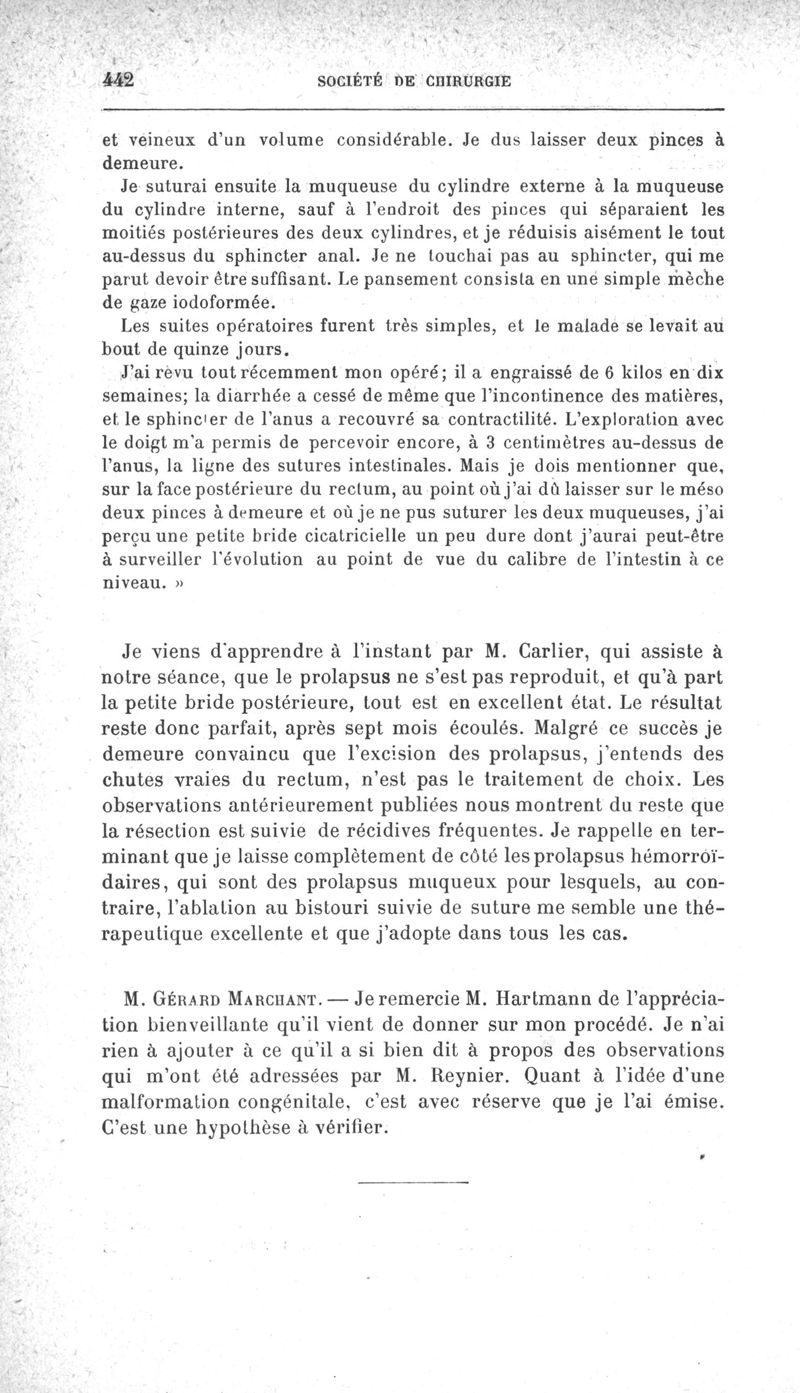 442 SOCIÉTÉ DE CHIRURGIE

et veineux d'un volume considérable. Je dus laisser deux pinces à demeure.

Je suturai ensuite la muqueuse du cylindre externe à la muqueuse du cylindre interne, sauf à l'endroit des pinces qui séparaient les moitiés postérieures des deux cylindres, et je réduisis aisément le tout au-dessus du sphincter anal. Je ne touchai pas au sphincter, qui me parut devoir être suffisant. Le pansement consista en une simple mèche de gaze iodoformée.

Les suites opératoires furent très simples, et le malade se levait au bout de quinze jours.

J'ai revu tout récemment mon opéré; il a engraissé de 6 kilos en dix semaines; la diarrhée a cessé de même que l'incontinence des matières, et le sphincter de l'anus a recouvré sa contractilité. L'exploration avec le doigt m'a permis de percevoir encore, à 3 centimètres au-dessus de l'anus, la ligne des sutures intestinales. Mais je dois mentionner que, sur la face postérieure du rectum, au point où j'ai dû laisser sur le méso deux pinces à demeure et où je ne pus suturer les deux muqueuses, j'ai perçu une petite bride cicatricielle un peu dure dont j'aurai peut-être à surveiller l'évolution au point de vue du calibre de l'intestin à ce niveau. »

Je viens d'apprendre à l'instant par M. Carlier, qui assiste à notre séance, que le prolapsus ne s'est pas reproduit, et qu'à part la petite bride postérieure, tout est en excellent état. Le résultat reste donc parfait, après sept mois écoulés. Malgré ce succès je demeure convaincu que l'excision des prolapsus, j'entends des chutes vraies du rectum, n'est pas le traitement de choix. Les observations antérieurement publiées nous montrent du reste que la résection est suivie de récidives fréquentes. Je rappelle en terminant que je laisse complètement de côté les prolapsus hémorroïdaires, qui sont des prolapsus muqueux pour lesquels, au contraire, l'ablation au bistouri suivie de suture me semble une thérapeutique excellente et que j'adopte dans tous les cas.

M. Gérard Marchant. — Je remercie M. Hartmann de l'appréciation bienveillante qu'il vient de donner sur mon procédé. Je n'ai rien à ajouter à ce qu'il a si bien dit à propos des observations qui m'ont été adressées par M. Reynier. Quant à l'idée d'une malformation congénitale, c'est avec réserve que je l'ai émise. C'est une hypothèse à vérifier.